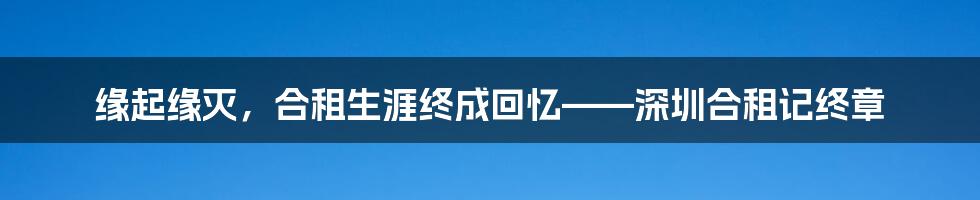 缘起缘灭，合租生涯终成回忆——深圳合租记终章